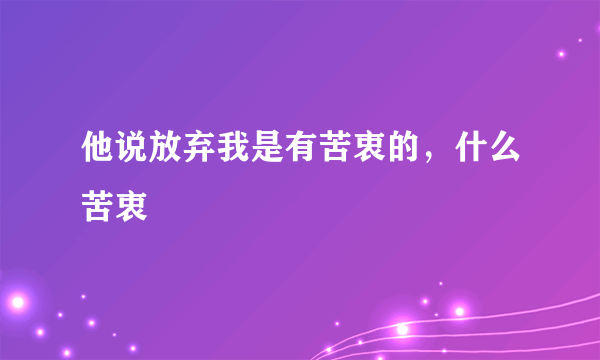 他说放弃我是有苦衷的，什么苦衷